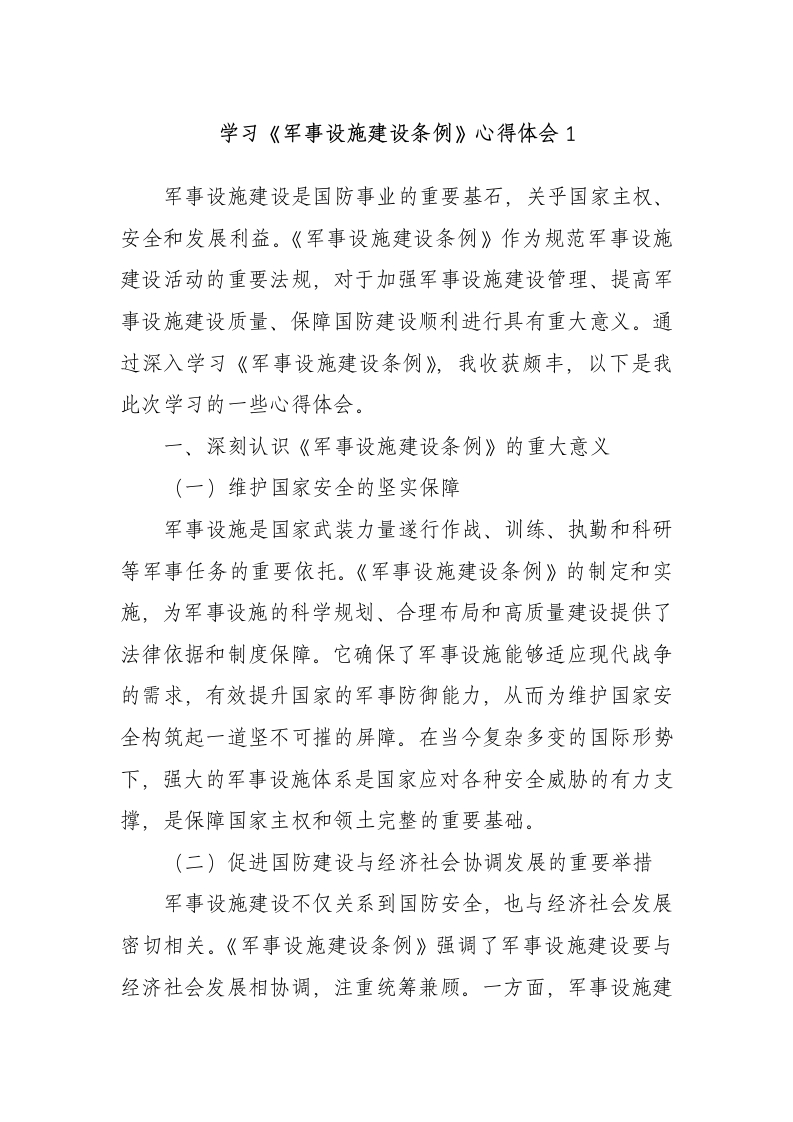 学习《军事设施建设条例》心得体会1

军事设施建设是国防事业的重要基石，关乎国家主权、安全和发展利益。《军事设施建设条例》作为规范军事设施建设活动的重要法规，对于加强军事设施建设管理、提高军事设施建设质量、保障国防建设顺利进行具有重大意义。通过深入学习《军事设施建设条例》，我收获颇丰，以下是我此次学习的一些心得体会。

一、深刻认识《军事设施建设条例》的重大意义

（一）维护国家安全的坚实保障

军事设施是国家武装力量遂行作战、训练、执勤和科研等军事任务的重要依托。《军事设施建设条例》的制定和实施，为军事设施的科学规划、合理布局和高质量建设提供了法律依据和制度保障。它确保了军事设施能够适应现代战争的需求，有效提升国家的军事防御能力，从而为维护国家安全构筑起一道坚不可摧的屏障。在当今复杂多变的国际形势下，强大的军事设施体系是国家应对各种安全威胁的有力支撑，是保障国家主权和领土完整的重要基础。

（二）促进国防建设与经济社会协调发展的重要举措

军事设施建设不仅关系到国防安全，也与经济社会发展密切相关。《军事设施建设条例》强调了军事设施建设要与经济社会发展相协调，注重统筹兼顾。一方面，军事设施建